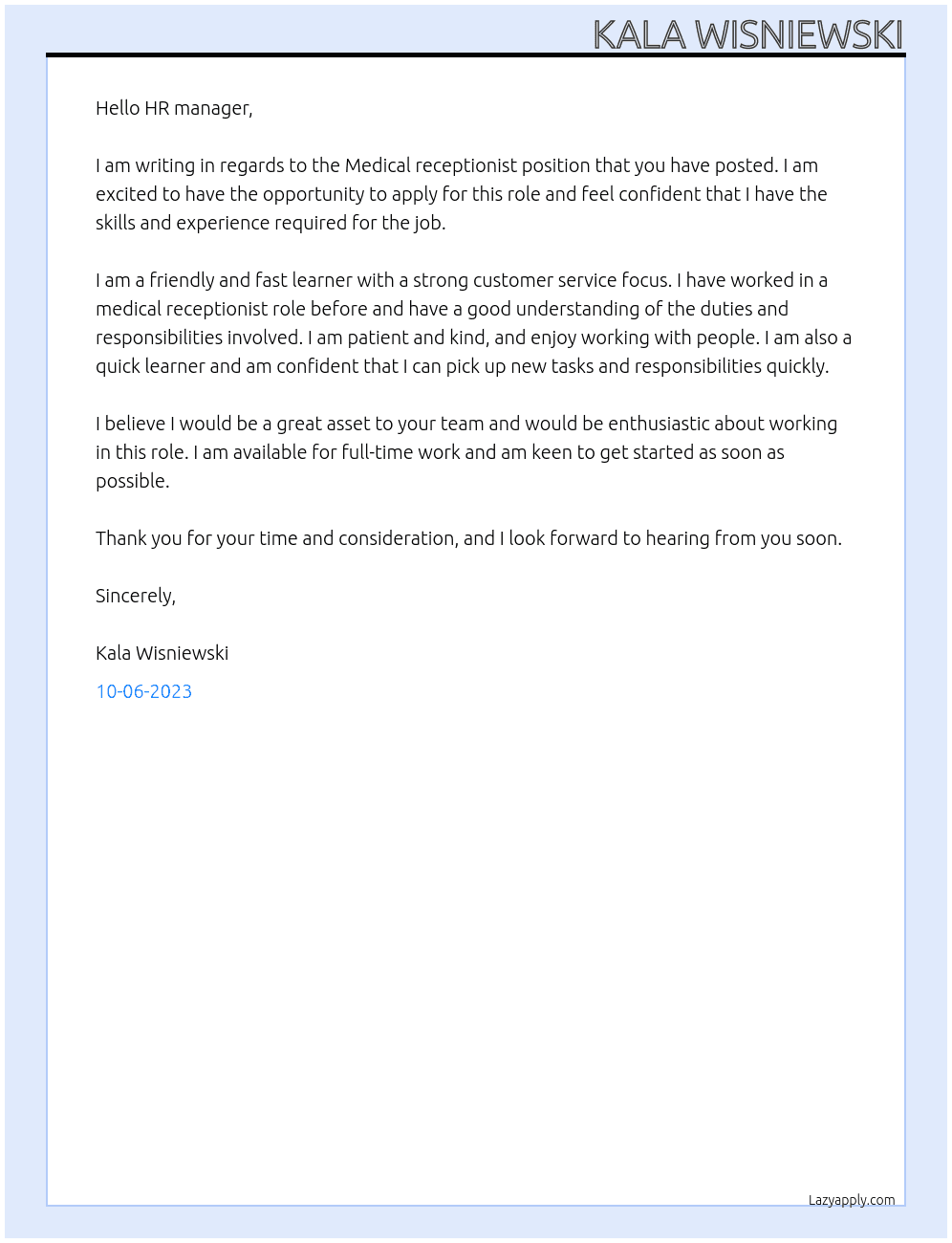 KALA WISNIEWSKI

Hello HR manager,

I am writing in regards to the Medical receptionist position that you have posted. I am excited to have the opportunity to apply for this role and feel confident that I have the skills and experience required for the job.

I am a friendly and fast learner with a strong customer service focus. I have worked in a medical receptionist role before and have a good understanding of the duties and responsibilities involved. I am patient and kind, and enjoy working with people. I am also a quick learner and am confident that I can pick up new tasks and responsibilities quickly.

I believe I would be a great asset to your team and would be enthusiastic about working in this role. I am available for full-time work and am keen to get started as soon as possible.

Thank you for your time and consideration, and I look forward to hearing from you soon.

Sincerely,

Kala Wisniewski

10-06-2023

Lazyapply.com